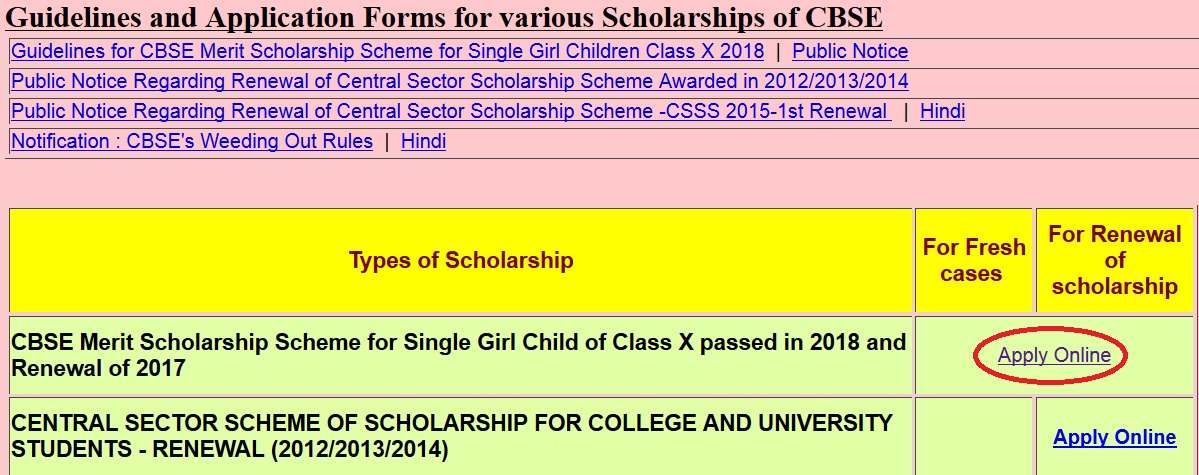 Guidelines and Application Forms for various Scholarships of CBSE

Guidelines for CBSE Merit Scholarship Scheme for Single Girl Children Class X 2018 | Public Notice

Public Notice Regarding Renewal of Central Sector Scholarship Scheme Awarded in 2012/2013/2014

Public Notice Regarding Renewal of Central Sector Scholarship Scheme -CSSS 2015-1st Renewal | Hindi

Notification : CBSE's Weeding Out Rules | Hindi

| Types of Scholarship | For Fresh cases | For Renewal of scholarship |
|---|---|---|
| CBSE Merit Scholarship Scheme for Single Girl Child of Class X passed in 2018 and Renewal of 2017 | Apply Online | |
| CENTRAL SECTOR SCHEME OF SCHOLARSHIP FOR COLLEGE AND UNIVERSITY STUDENTS - RENEWAL (2012/2013/2014) | | Apply Online |